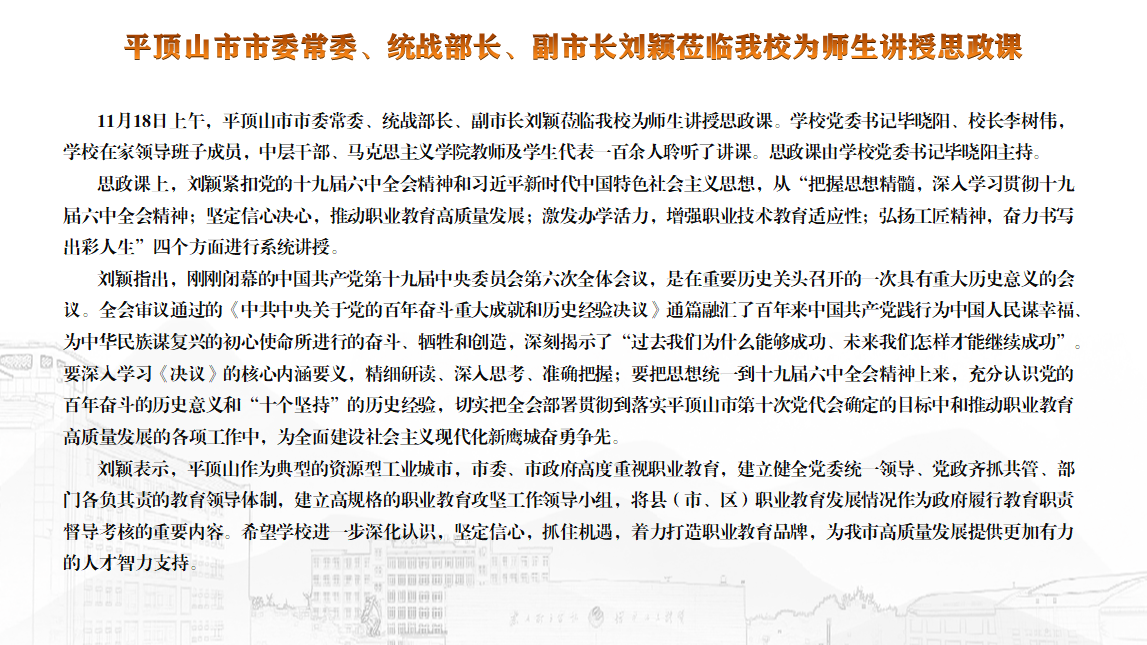 平顶山市市委常委、统战部长、副市长刘颖莅临我校为师生讲授思政课

11月18日上午，平顶山市市委常委、统战部长、副市长刘颖莅临我校为师生讲授思政课。学校党委书记毕晓阳、校长李树伟，学校在家领导班子成员，中层干部、马克思主义学院教师及学生代表一百余人聆听了讲课。思政课由学校党委书记毕晓阳主持。

思政课上，刘颖紧扣党的十九届六中全会精神和习近平新时代中国特色社会主义思想，从“把握思想精髓，深入学习贯彻十九届六中全会精神；坚定信心决心，推动职业教育高质量发展；激发办学活力，增强职业技术教育适应性；弘扬工匠精神，奋力书写出彩人生”四个方面进行系统讲授。

刘颖指出，刚刚闭幕的中国共产党第十九届中央委员会第六次全体会议，是在重要历史关头召开的一次具有重大历史意义的会议。全会审议通过的《中共中央关于党的百年奋斗重大成就和历史经验决议》通篇融汇了百年来中国共产党践行为中国人民谋幸福、为中华民族谋复兴的初心使命所进行的奋斗、牺牲和创造，深刻揭示了“过去我们为什么能够成功、未来我们怎样才能继续成功”。要深入学习《决议》的核心内涵要义，精细研读、深入思考、准确把握；要把思想统一到十九届六中全会精神上来，充分认识党的百年奋斗的历史意义和“十个坚持”的历史经验，切实把全会部署贯彻到落实平顶山市第十次党代会确定的目标中和推动职业教育高质量发展的各项工作中，为全面建设社会主义现代化新鹰城奋勇争先。

刘颖表示，平顶山作为典型的资源型工业城市，市委、市政府高度重视职业教育，建立健全党委统一领导、党政齐抓共管、部门各负其责的教育领导体制，建立高规格的职业教育攻坚工作领导小组，将县（市、区）职业教育发展情况作为政府履行教育职责督导考核的重要内容。希望学校进一步深化认识，坚定信心，抓住机遇，着力打造职业教育品牌，为我市高质量发展提供更加有力的人才智力支持。